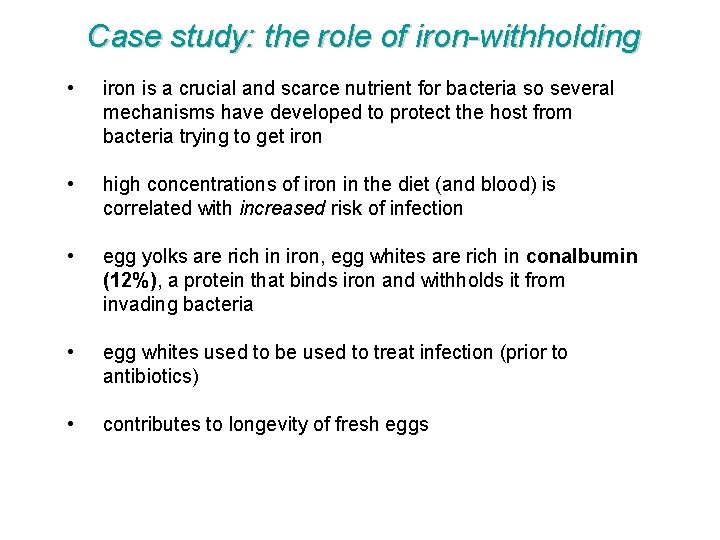 Case study: the role of iron-withholding

• iron is a crucial and scarce nutrient for bacteria so several mechanisms have developed to protect the host from bacteria trying to get iron

• high concentrations of iron in the diet (and blood) is correlated with increased risk of infection

• egg yolks are rich in iron, egg whites are rich in conalbumin (12%), a protein that binds iron and withholds it from invading bacteria

• egg whites used to be used to treat infection (prior to antibiotics)

• contributes to longevity of fresh eggs